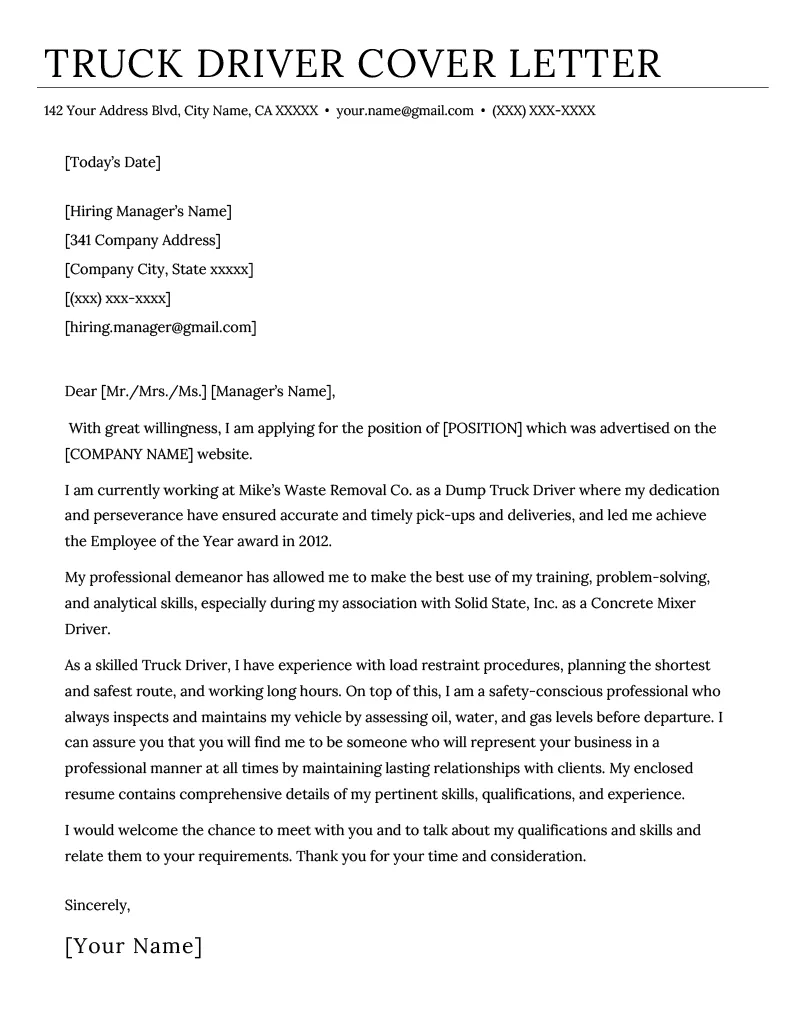 TRUCK DRIVER COVER LETTER

142 Your Address Blvd, City Name, CA XXXXX • your.name@gmail.com • (XXX) XXX-XXXX

[Today's Date]

[Hiring Manager's Name]
[341 Company Address]
[Company City, State xxxxx]
[(xxx) xxx-xxxx]
[hiring.manager@gmail.com]

Dear [Mr./Mrs./Ms.] [Manager's Name],

With great willingness, I am applying for the position of [POSITION] which was advertised on the [COMPANY NAME] website.

I am currently working at Mike's Waste Removal Co. as a Dump Truck Driver where my dedication and perseverance have ensured accurate and timely pick-ups and deliveries, and led me achieve the Employee of the Year award in 2012.

My professional demeanor has allowed me to make the best use of my training, problem-solving, and analytical skills, especially during my association with Solid State, Inc. as a Concrete Mixer Driver.

As a skilled Truck Driver, I have experience with load restraint procedures, planning the shortest and safest route, and working long hours. On top of this, I am a safety-conscious professional who always inspects and maintains my vehicle by assessing oil, water, and gas levels before departure. I can assure you that you will find me to be someone who will represent your business in a professional manner at all times by maintaining lasting relationships with clients. My enclosed resume contains comprehensive details of my pertinent skills, qualifications, and experience.

I would welcome the chance to meet with you and to talk about my qualifications and skills and relate them to your requirements. Thank you for your time and consideration.

Sincerely,

[Your Name]